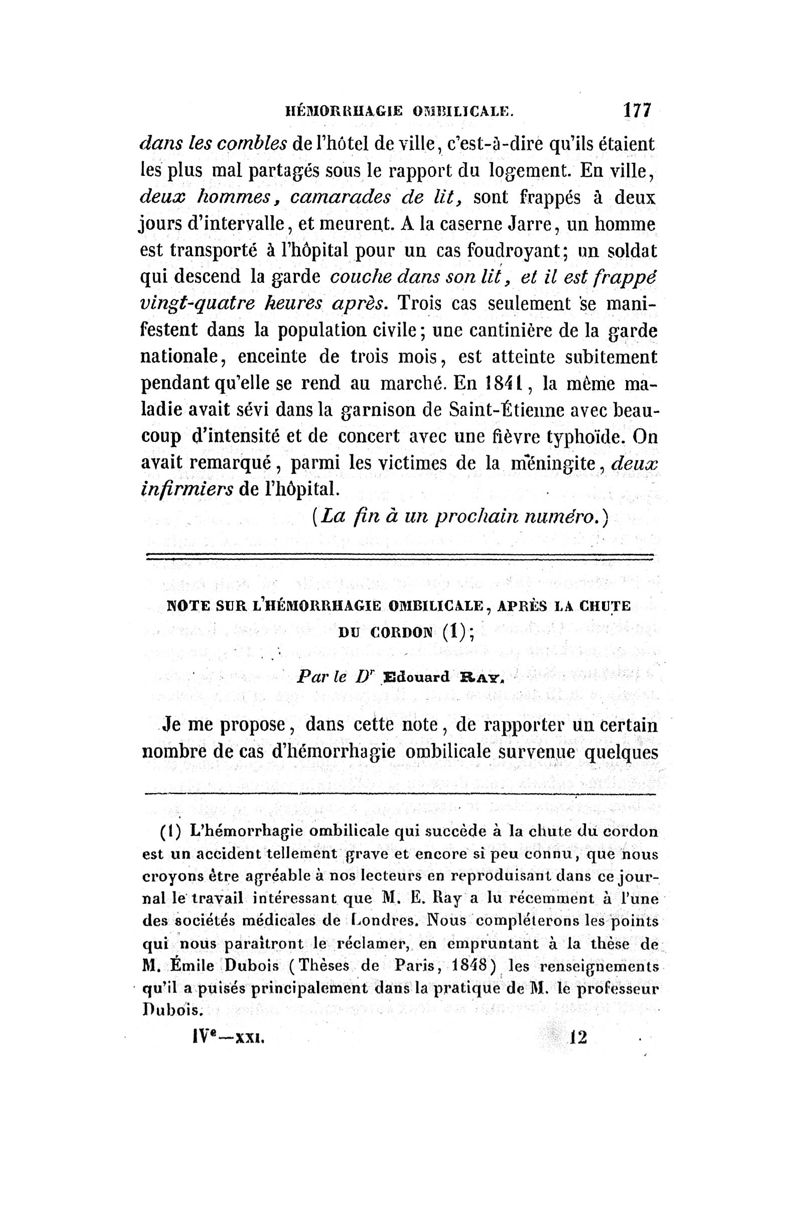 HÉMORRHAGIE OMBILICALE. 177

dans les combles de l'hôtel de ville, c'est-à-dire qu'ils étaient les plus mal partagés sous le rapport du logement. En ville, deux hommes, camarades de lit, sont frappés à deux jours d'intervalle, et meurent. A la caserne Jarre, un homme est transporté à l'hôpital pour un cas foudroyant; un soldat qui descend la garde couche dans son lit, et il est frappé vingt-quatre heures après. Trois cas seulement se manifestent dans la population civile; une cantinière de la garde nationale, enceinte de trois mois, est atteinte subitement pendant qu'elle se rend au marché. En 1841, la même maladie avait sévi dans la garnison de Saint-Étienne avec beaucoup d'intensité et de concert avec une fièvre typhoïde. On avait remarqué, parmi les victimes de la méningite, deux infirmiers de l'hôpital.

(La fin à un prochain numéro.)

NOTE SUR L'HÉMORRHAGIE OMBILICALE, APRÈS LA CHUTE DU CORDON (1);

Par le Dr Edouard RAY.

Je me propose, dans cette note, de rapporter un certain nombre de cas d'hémorrhagie ombilicale survenue quelques

(1) L'hémorrhagie ombilicale qui succède à la chute du cordon est un accident tellement grave et encore si peu connu, que nous croyons être agréable à nos lecteurs en reproduisant dans ce journal le travail intéressant que M. E. Ray a lu récemment à l'une des sociétés médicales de Londres. Nous compléterons les points qui nous paraîtront le réclamer, en empruntant à la thèse de M. Émile Dubois (Thèses de Paris, 1848) les renseignements qu'il a puisés principalement dans la pratique de M. le professeur Dubois.

IVe—XXI. 12